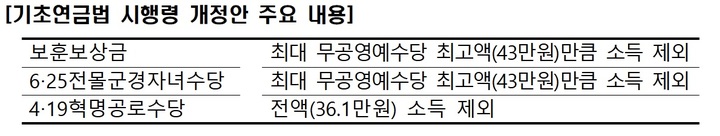 [기초연금법 시행령 개정안 주요 내용]

| 보훈보상금 | 최대 무공영예수당 최고액(43만원)만큼 소득 제외 |
|---|---|
| 6·25전몰군경자녀수당 | 최대 무공영예수당 최고액(43만원)만큼 소득 제외 |
| 4·19혁명공로수당 | 전액(36.1만원) 소득 제외 |